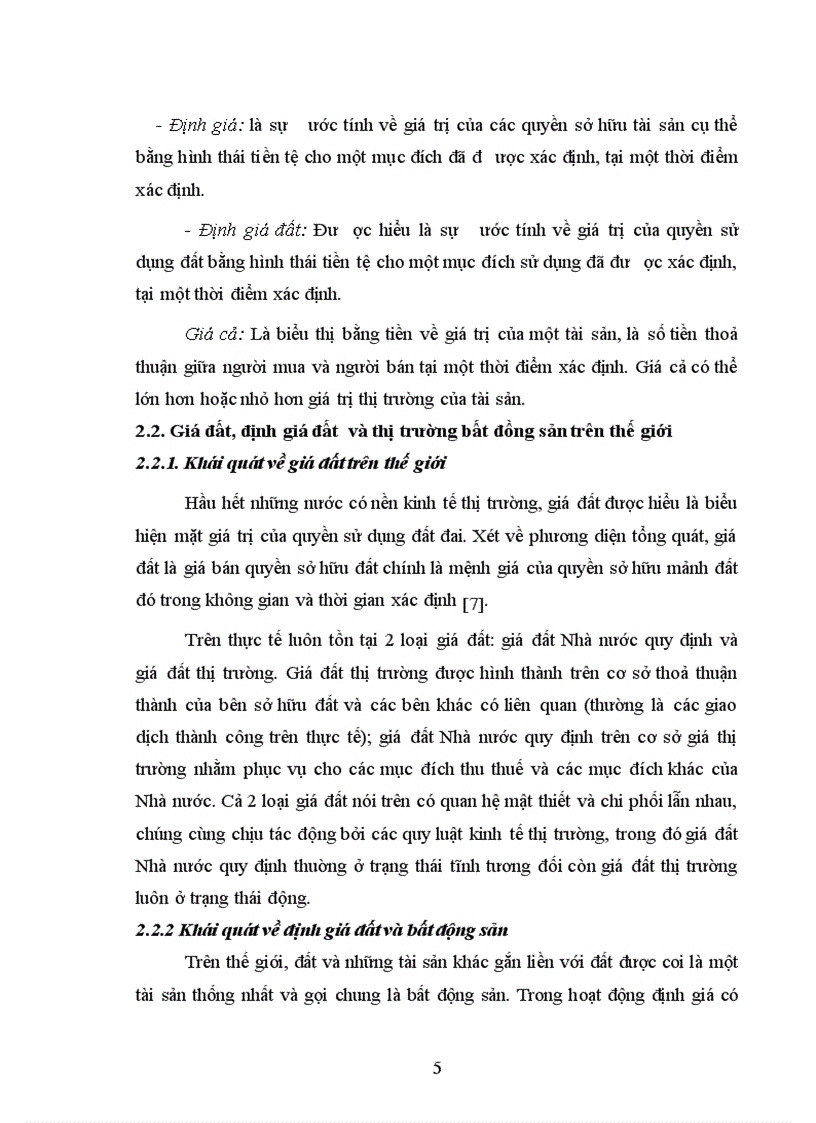 - Định giá: là sự ước tính về giá trị của các quyền sở hữu tài sản cụ thể bằng hình thái tiền tệ cho một mục đích đã đ ược xác định, tại một thời điểm xác định.

- Định giá đất: Đư ợc hiểu là sự ước tính về giá trị của quyền sử dụng đất bằng hình thái tiền tệ cho một mục đích sử dụng đã đư ợc xác định, tại một thời điểm xác định.

Giá cả: Là biểu thị bằng tiền về giá trị của một tài sản, là số tiền thoả thuận giữa người mua và người bán tại một thời điểm xác định. Giá cả có thể lớn hơn hoặc nhỏ hơn giá trị thị trường của tài sản.

2.2. Giá đất, định giá đất và thị trường bất đồng sản trên thế giới

2.2.1. Khái quát về giá đất trên thế giới

Hầu hết những nước có nền kinh tế thị trường, giá đất được hiểu là biểu hiện mặt giá trị của quyền sử dụng đất đai. Xét về phương diện tổng quát, giá đất là giá bán quyền sở hữu đất chính là mệnh giá của quyền sở hữu mảnh đất đó trong không gian và thời gian xác định [7].

Trên thực tế luôn tồn tại 2 loại giá đất: giá đất Nhà nước quy định và giá đất thị trường. Giá đất thị trường được hình thành trên cơ sở thoả thuận thành của bên sở hữu đất và các bên khác có liên quan (thường là các giao dịch thành công trên thực tế); giá đất Nhà nước quy định trên cơ sở giá thị trường nhằm phục vụ cho các mục đích thu thuế và các mục đích khác của Nhà nước. Cả 2 loại giá đất nói trên có quan hệ mật thiết và chi phối lẫn nhau, chúng cùng chịu tác động bởi các quy luật kinh tế thị trường, trong đó giá đất Nhà nước quy định thường ở trạng thái tĩnh tương đối còn giá đất thị trường luôn ở trạng thái động.

2.2.2 Khái quát về định giá đất và bất động sản

Trên thế giới, đất và những tài sản khác gắn liền với đất được coi là một tài sản thống nhất và gọi chung là bất động sản. Trong hoạt động định giá có

5